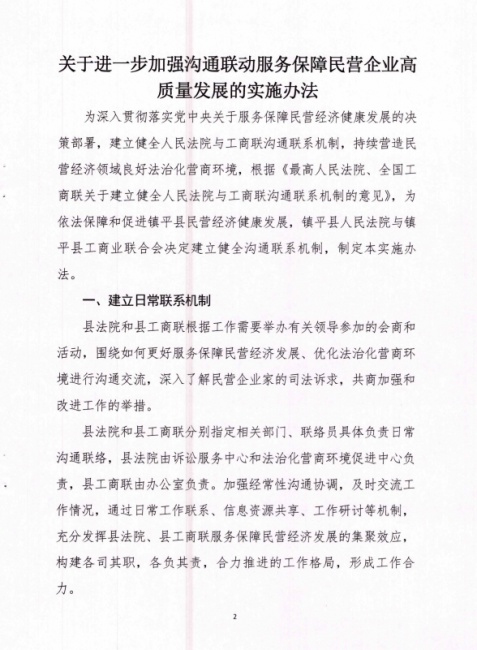 关于进一步加强沟通联动服务保障民营企业高质量发展的实施办法

为深入贯彻落实党中央关于服务保障民营经济健康发展的决策部署，建立健全人民法院与工商联沟通联系机制，持续营造民营经济领域良好法治化营商环境，根据《最高人民法院、全国工商联关于建立健全人民法院与工商联沟通联系机制的意见》，为依法保障和促进镇平县民营经济健康发展，镇平县人民法院与镇平县工商业联合会决定建立健全沟通联系机制，制定本实施办法。

一、建立日常联系机制

县法院和县工商联根据工作需要举办有关领导参加的会商和活动，围绕如何更好服务保障民营经济发展、优化法治化营商环境进行沟通交流，深入了解民营企业家的司法诉求，共商加强和改进工作的举措。

县法院和县工商联分别指定相关部门、联络员具体负责日常沟通联络，县法院由诉讼服务中心和法治化营商环境促进中心负责，县工商联由办公室负责。加强经常性沟通协调，及时交流工作情况，通过日常工作联系、信息资源共享、工作研讨等机制，充分发挥县法院、县工商联服务保障民营经济发展的集聚效应，构建各司其职，各负其责，合力推进的工作格局，形成工作合力。

2